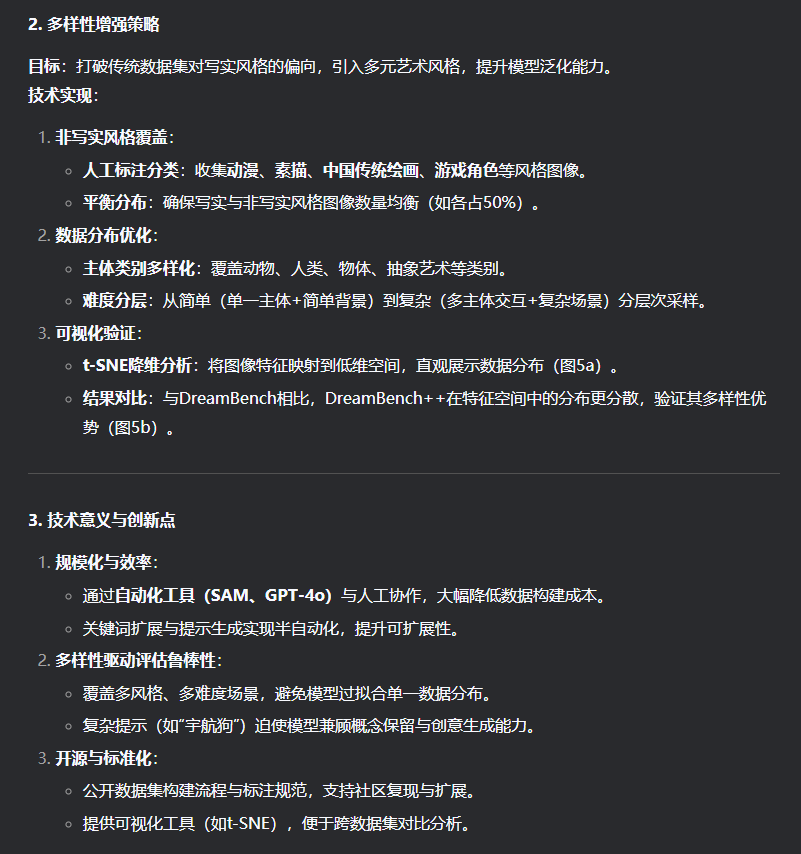 2. 多样性增强策略

目标：打破传统数据集对写实风格的偏向，引入多元艺术风格，提升模型泛化能力。
技术实现：

1. 非写实风格覆盖：
   ◦ 人工标注分类：收集动漫、素描、中国传统绘画、游戏角色等风格图像。
   ◦ 平衡分布：确保写实与非写实风格图像数量均衡（如各占50%）。
2. 数据分布优化：
   ◦ 主体类别多样化：覆盖动物、人类、物体、抽象艺术等类别。
   ◦ 难度分层：从简单（单一主体+简单背景）到复杂（多主体交互+复杂场景）分层次采样。
3. 可视化验证：
   ◦ t-SNE降维分析：将图像特征映射到低维空间，直观展示数据分布（图5a）。
   ◦ 结果对比：与DreamBench相比，DreamBench++在特征空间中的分布更分散，验证其多样性优势（图5b）。

3. 技术意义与创新点

1. 规模化与效率：
   ◦ 通过自动化工具（SAM、GPT-4o）与人工协作，大幅降低数据构建成本。
   ◦ 关键词扩展与提示生成实现半自动化，提升可扩展性。
2. 多样性驱动评估鲁棒性：
   ◦ 覆盖多风格、多难度场景，避免模型过拟合单一数据分布。
   ◦ 复杂提示（如“宇航狗”）迫使模型兼顾概念保留与创意生成能力。
3. 开源与标准化：
   ◦ 公开数据集构建流程与标注规范，支持社区复现与扩展。
   ◦ 提供可视化工具（如t-SNE），便于跨数据集对比分析。